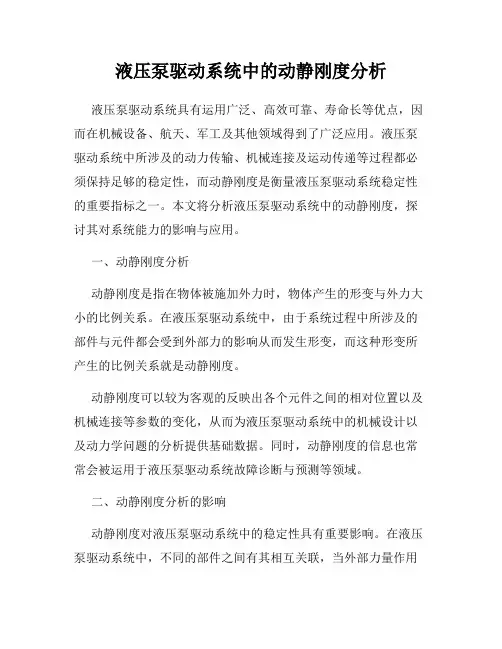 液压泵驱动系统中的动静刚度分析

液压泵驱动系统具有运用广泛、高效可靠、寿命长等优点，因而在机械设备、航天、军工及其他领域得到了广泛应用。液压泵驱动系统中所涉及的动力传输、机械连接及运动传递等过程都必须保持足够的稳定性，而动静刚度是衡量液压泵驱动系统稳定性的重要指标之一。本文将分析液压泵驱动系统中的动静刚度，探讨其对系统能力的影响与应用。

一、动静刚度分析

动静刚度是指在物体被施加外力时，物体产生的形变与外力大小的比例关系。在液压泵驱动系统中，由于系统过程中所涉及的部件与元件都会受到外部力的影响从而发生形变，而这种形变所产生的比例关系就是动静刚度。

动静刚度可以较为客观的反映出各个元件之间的相对位置以及机械连接等参数的变化，从而为液压泵驱动系统中的机械设计以及动力学问题的分析提供基础数据。同时，动静刚度的信息也常常会被运用于液压泵驱动系统故障诊断与预测等领域。

二、动静刚度分析的影响

动静刚度对液压泵驱动系统中的稳定性具有重要影响。在液压泵驱动系统中，不同的部件之间有其相互关联，当外部力量作用